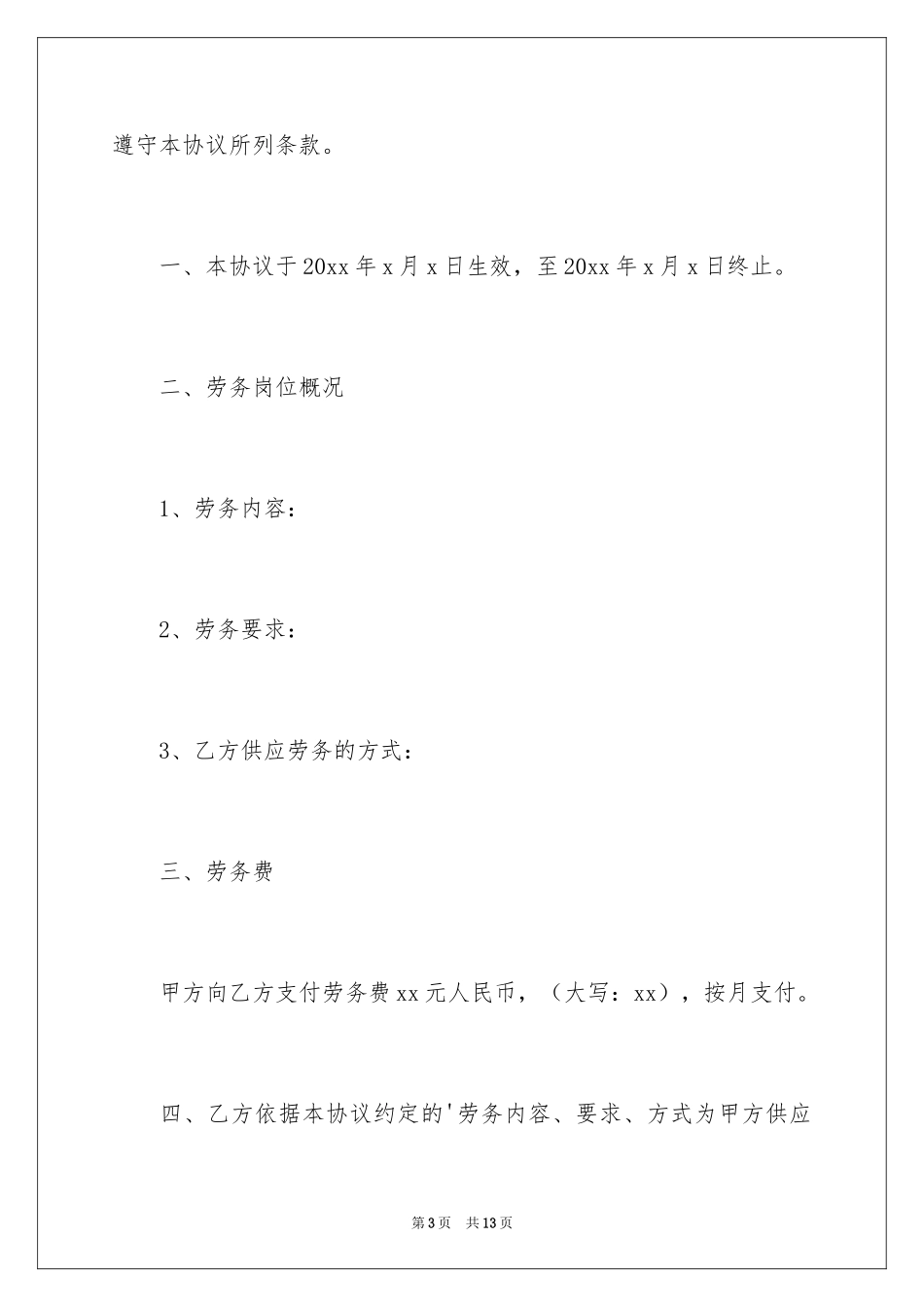 遵守本协议所列条款。

一、本协议于20xx年x月x日生效，至20xx年x月x日终止。

二、劳务岗位概况

1、劳务内容：

2、劳务要求：

3、乙方供应劳务的方式：

三、劳务费

甲方向乙方支付劳务费xx元人民币，（大写：xx），按月支付。

四、乙方依据本协议约定的'劳务内容、要求、方式为甲方供应

第3页 共13页